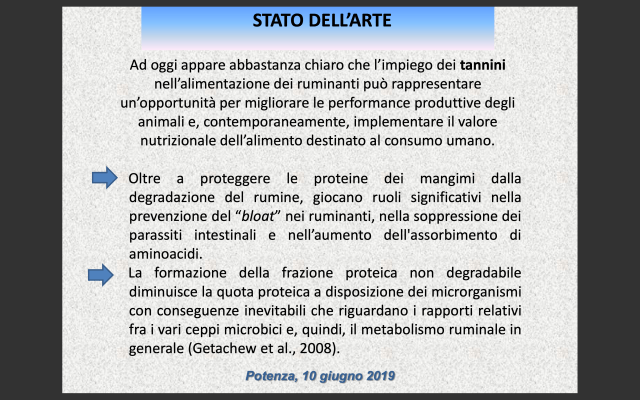 STATO DELL'ARTE

Ad oggi appare abbastanza chiaro che l'impiego dei tannini nell'alimentazione dei ruminanti può rappresentare un'opportunità per migliorare le performance produttive degli animali e, contemporaneamente, implementare il valore nutrizionale dell'alimento destinato al consumo umano.

Oltre a proteggere le proteine dei mangimi dalla degradazione del rumine, giocano ruoli significativi nella prevenzione del "bloat" nei ruminanti, nella soppressione dei parassiti intestinali e nell'aumento dell'assorbimento di aminoacidi.

La formazione della frazione proteica non degradabile diminuisce la quota proteica a disposizione dei microrganismi con conseguenze inevitabili che riguardano i rapporti relativi fra i vari ceppi microbici e, quindi, il metabolismo ruminale in generale (Getachew et al., 2008).

Potenza, 10 giugno 2019